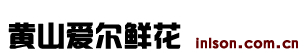 黄山爱尔鲜花 inlson.com.cn